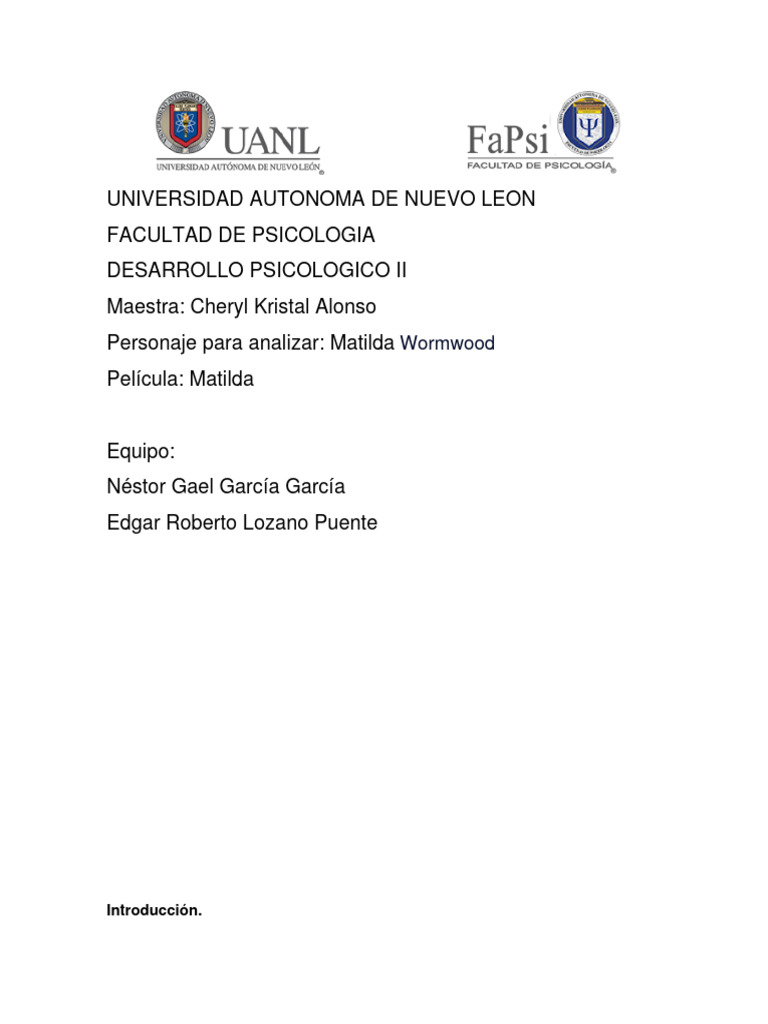 UANL
UNIVERSIDAD AUTÓNOMA DE NUEVO LEÓN

FaPsi
FACULTAD DE PSICOLOGÍA

UNIVERSIDAD AUTONOMA DE NUEVO LEON
FACULTAD DE PSICOLOGIA
DESARROLLO PSICOLOGICO II
Maestra: Cheryl Kristal Alonso
Personaje para analizar: Matilda Wormwood
Película: Matilda

Equipo:
Néstor Gael García García
Edgar Roberto Lozano Puente

Introducción.